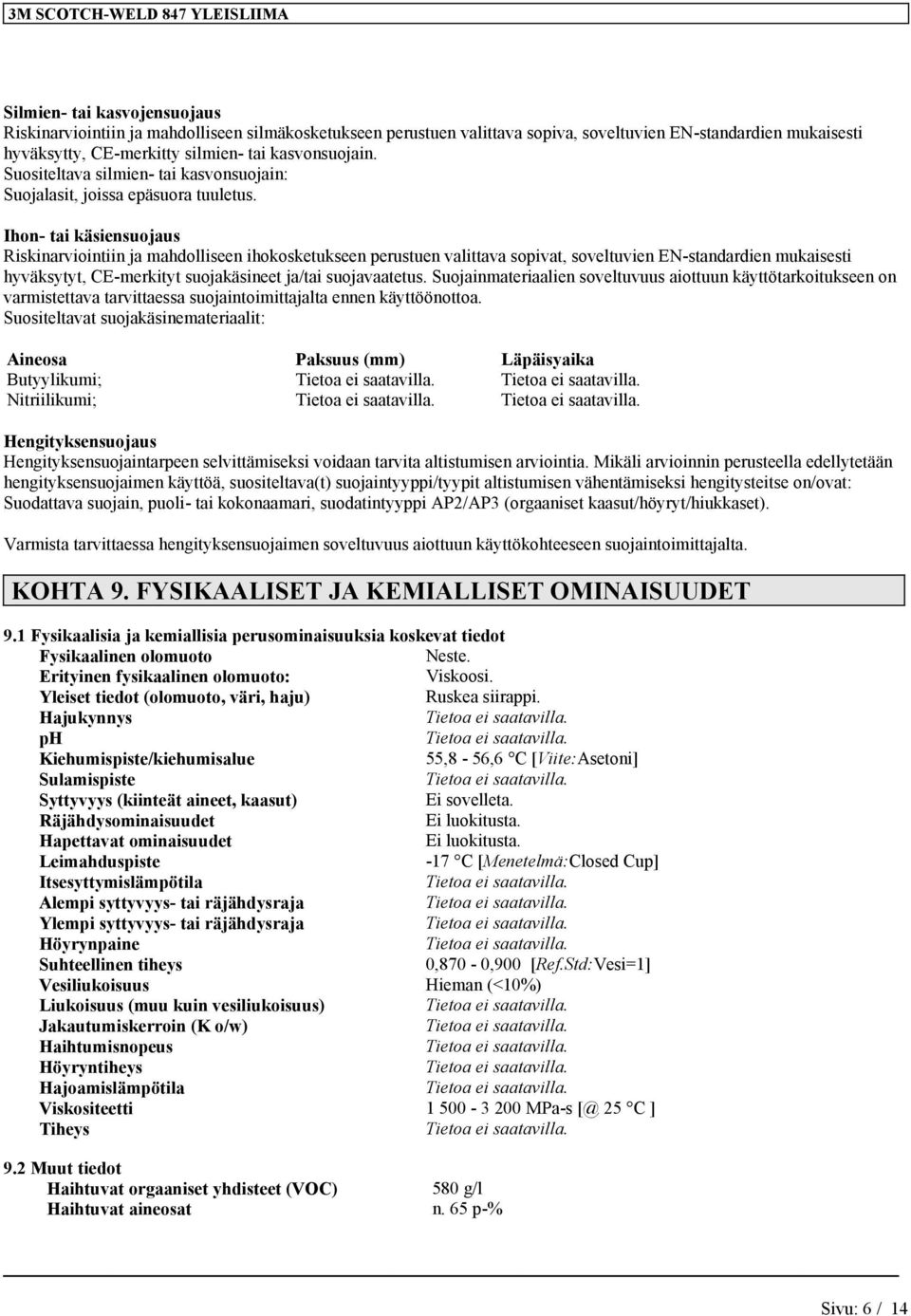 3M SCOTCH-WELD 847 YLEISLIIMA

Silmien- tai kasvojensuojaus
Riskinarviointiin ja mahdolliseen silmäkosketukseen perustuen valittava sopiva, soveltuvien EN-standardien mukaisesti hyväksytty, CE-merkitty silmien- tai kasvonsuojain.
Suositeltava silmien- tai kasvonsuojain:
Suojalasit, joissa epäsuora tuuletus.

Ihon- tai käsiensuojaus
Riskinarviointiin ja mahdolliseen ihokosketukseen perustuen valittava sopivat, soveltuvien EN-standardien mukaisesti hyväksytyt, CE-merkityt suojakäsineet ja/tai suojavaatetus. Suojainmateriaalien soveltuvuus aiottuun käyttötarkoitukseen on varmistettava tarvittaessa suojaintoimittajalta ennen käyttöönottoa.
Suositeltavat suojakäsinemateriaalit:

| Aineosa | Paksuus (mm) | Läpäisyaika |
|---|---|---|
| Butyylikumi; | Tietoa ei saatavilla. | Tietoa ei saatavilla. |
| Nitriilikumi; | Tietoa ei saatavilla. | Tietoa ei saatavilla. |

Hengityksensuojaus
Hengityksensuojaintarpeen selvittämiseksi voidaan tarvita altistumisen arviointia. Mikäli arvioinnin perusteella edellytetään hengityksensuojaimen käyttöä, suositeltava(t) suojaintyyppi/tyypit altistumisen vähentämiseksi hengitysteitse on/ovat:
Suodattava suojain, puoli- tai kokonaamari, suodatintyyppi AP2/AP3 (orgaaniset kaasut/höyryt/hiukkaset).

Varmista tarvittaessa hengityksensuojaimen soveltuvuus aiottuun käyttökohteeseen suojaintoimittajalta.

KOHTA 9. FYSIKAALISET JA KEMIALLISET OMINAISUUDET

9.1 Fysikaalisia ja kemiallisia perusominaisuuksia koskevat tiedot

| | |
|---|---|
| Fysikaalinen olomuoto | Neste. |
| Erityinen fysikaalinen olomuoto: | Viskoosi. |
| Yleiset tiedot (olomuoto, väri, haju) | Ruskea siirappi. |
| Hajukynnys | Tietoa ei saatavilla. |
| pH | Tietoa ei saatavilla. |
| Kiehumispiste/kiehumisalue | 55,8 - 56,6 °C [Viite:Asetoni] |
| Sulamispiste | Tietoa ei saatavilla. |
| Syttyvyys (kiinteät aineet, kaasut) | Ei sovelleta. |
| Räjähdysominaisuudet | Ei luokitusta. |
| Hapettavat ominaisuudet | Ei luokitusta. |
| Leimahduspiste | -17 °C [Menetelmä:Closed Cup] |
| Itsesyttymislämpötila | Tietoa ei saatavilla. |
| Alempi syttyvyys- tai räjähdysraja | Tietoa ei saatavilla. |
| Ylempi syttyvyys- tai räjähdysraja | Tietoa ei saatavilla. |
| Höyrynpaine | Tietoa ei saatavilla. |
| Suhteellinen tiheys | 0,870 - 0,900 [Ref.Std:Vesi=1] |
| Vesiliukoisuus | Hieman (<10%) |
| Liukoisuus (muu kuin vesiliukoisuus) | Tietoa ei saatavilla. |
| Jakautumiskerroin (K o/w) | Tietoa ei saatavilla. |
| Haihtumisnopeus | Tietoa ei saatavilla. |
| Höyryntiheys | Tietoa ei saatavilla. |
| Hajoamislämpötila | Tietoa ei saatavilla. |
| Viskositeetti | 1 500 - 3 200 MPa-s [@ 25 °C ] |
| Tiheys | Tietoa ei saatavilla. |

9.2 Muut tiedot

| | |
|---|---|
| Haihtuvat orgaaniset yhdisteet (VOC) | 580 g/l |
| Haihtuvat aineosat | n. 65 p-% |

Sivu: 6 / 14